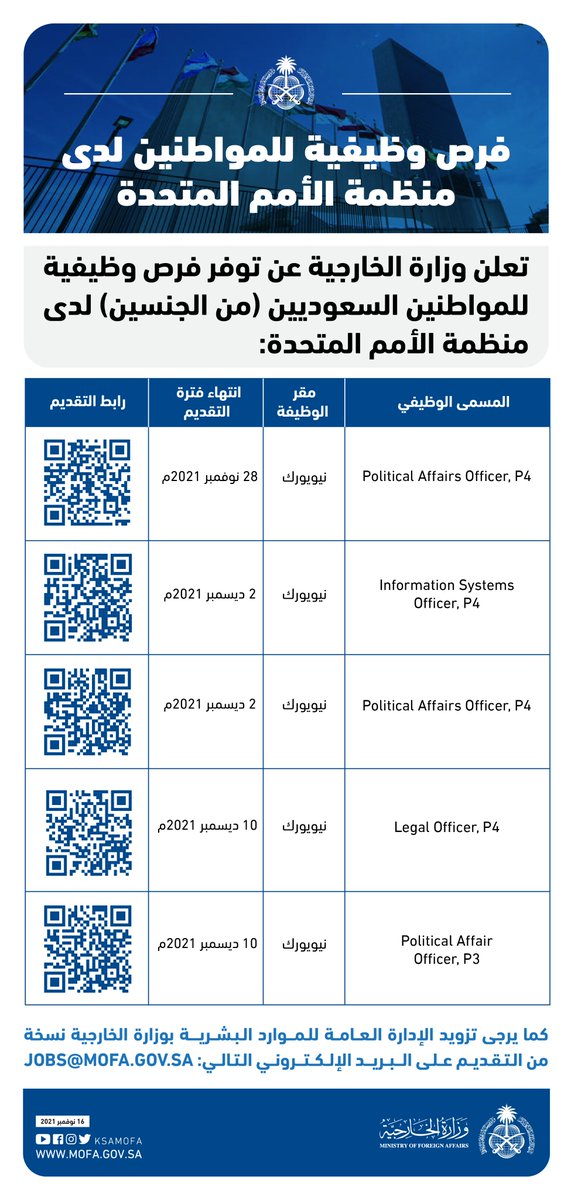 فرص وظيفية للمواطنين لدى منظمة الأمم المتحدة

تعلن وزارة الخارجية عن توفر فرص وظيفية للمواطنين السعوديين (من الجنسين) لدى منظمة الأمم المتحدة:

| المسمى الوظيفي | مقر الوظيفة | انتهاء فترة التقديم | رابط التقديم |
|---|---|---|---|
| Political Affairs Officer, P4 | نيويورك | 28 نوفمبر 2021م | |
| Information Systems Officer, P4 | نيويورك | 2 ديسمبر 2021م | |
| Political Affairs Officer, P4 | نيويورك | 2 ديسمبر 2021م | |
| Legal Officer, P4 | نيويورك | 10 ديسمبر 2021م | |
| Political Affair Officer, P3 | نيويورك | 10 ديسمبر 2021م | |

كما يرجى تزويد الإدارة العامة للموارد البشرية بوزارة الخارجية نسخة من التقديم على البريد الإلكتروني التالي: JOBS@MOFA.GOV.SA

16 نوفمبر 2021
KSAMOFA
WWW.MOFA.GOV.SA

وزارة الخارجية
MINISTRY OF FOREIGN AFFAIRS